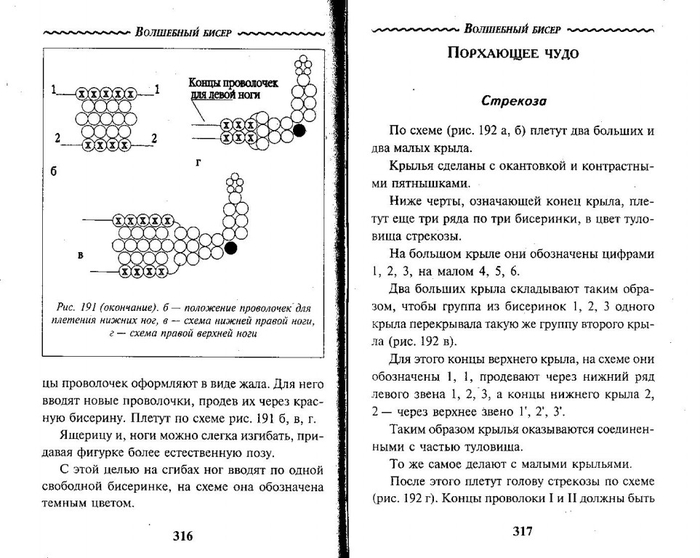 Волшебный бисер

1 1

2 2

б

Концы проволочек для левой ноги

г

в

Рис. 191 (окончание). б — положение проволочек для плетения нижних ног, в — схема нижней правой ноги, г — схема правой верхней ноги

цы проволочек оформляют в виде жала. Для него вводят новые проволочки, продев их через красную бисерину. Плетут по схеме рис. 191 б, в, г.

Ящерицу и, ноги можно слегка изгибать, придавая фигурке более естественную позу.

С этой целью на сгибах ног вводят по одной свободной бисеринке, на схеме она обозначена темным цветом.

316

Волшебный бисер

Порхающее чудо

Стрекоза

По схеме (рис. 192 а, б) плетут два больших и два малых крыла.

Крылья сделаны с окантовкой и контрастными пятнышками.

Ниже черты, означающей конец крыла, плетут еще три ряда по три бисеринки, в цвет туловища стрекозы.

На большом крыле они обозначены цифрами 1, 2, 3, на малом 4, 5, 6.

Два больших крыла складывают таким образом, чтобы группа из бисеринок 1, 2, 3 одного крыла перекрывала такую же группу второго крыла (рис. 192 в).

Для этого концы верхнего крыла, на схеме они обозначены 1, 1, продевают через нижний ряд левого звена 1, 2, 3, а концы нижнего крыла 2, 2 — через верхнее звено 1', 2', 3'.

Таким образом крылья оказываются соединенными с частью туловища.

То же самое делают с малыми крыльями.

После этого плетут голову стрекозы по схеме (рис. 192 г). Концы проволоки I и II должны быть

317